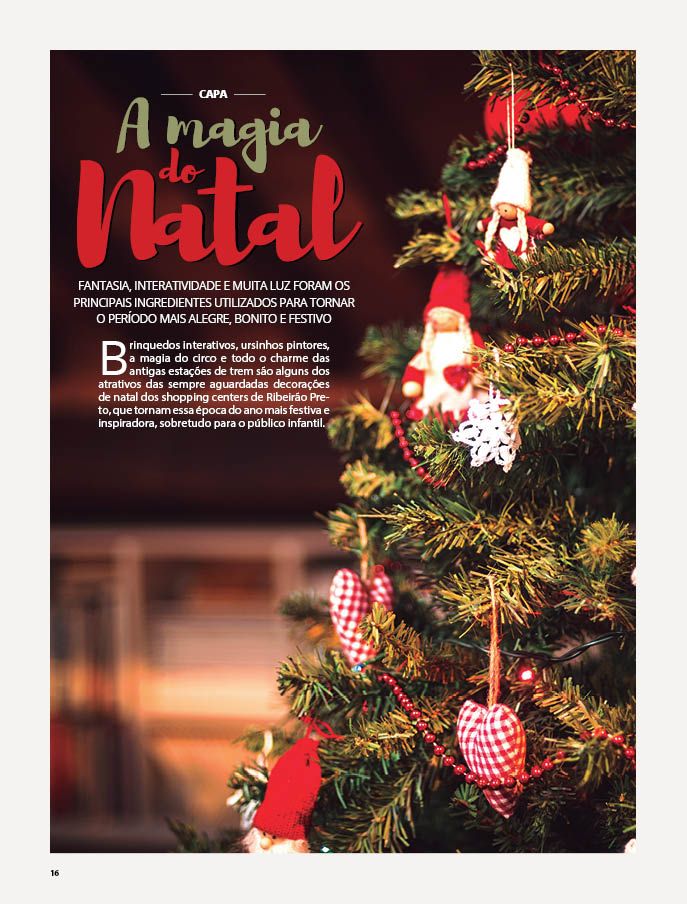 CAPA

A magia do Natal

FANTASIA, INTERATIVIDADE E MUITA LUZ FORAM OS PRINCIPAIS INGREDIENTES UTILIZADOS PARA TORNAR O PERÍODO MAIS ALEGRE, BONITO E FESTIVO

Brinquedos interativos, ursinhos pintores, a magia do circo e todo o charme das antigas estações de trem são alguns dos atrativos das sempre aguardadas decorações de natal dos shopping centers de Ribeirão Preto, que tornam essa época do ano mais festiva e inspiradora, sobretudo para o público infantil.

16